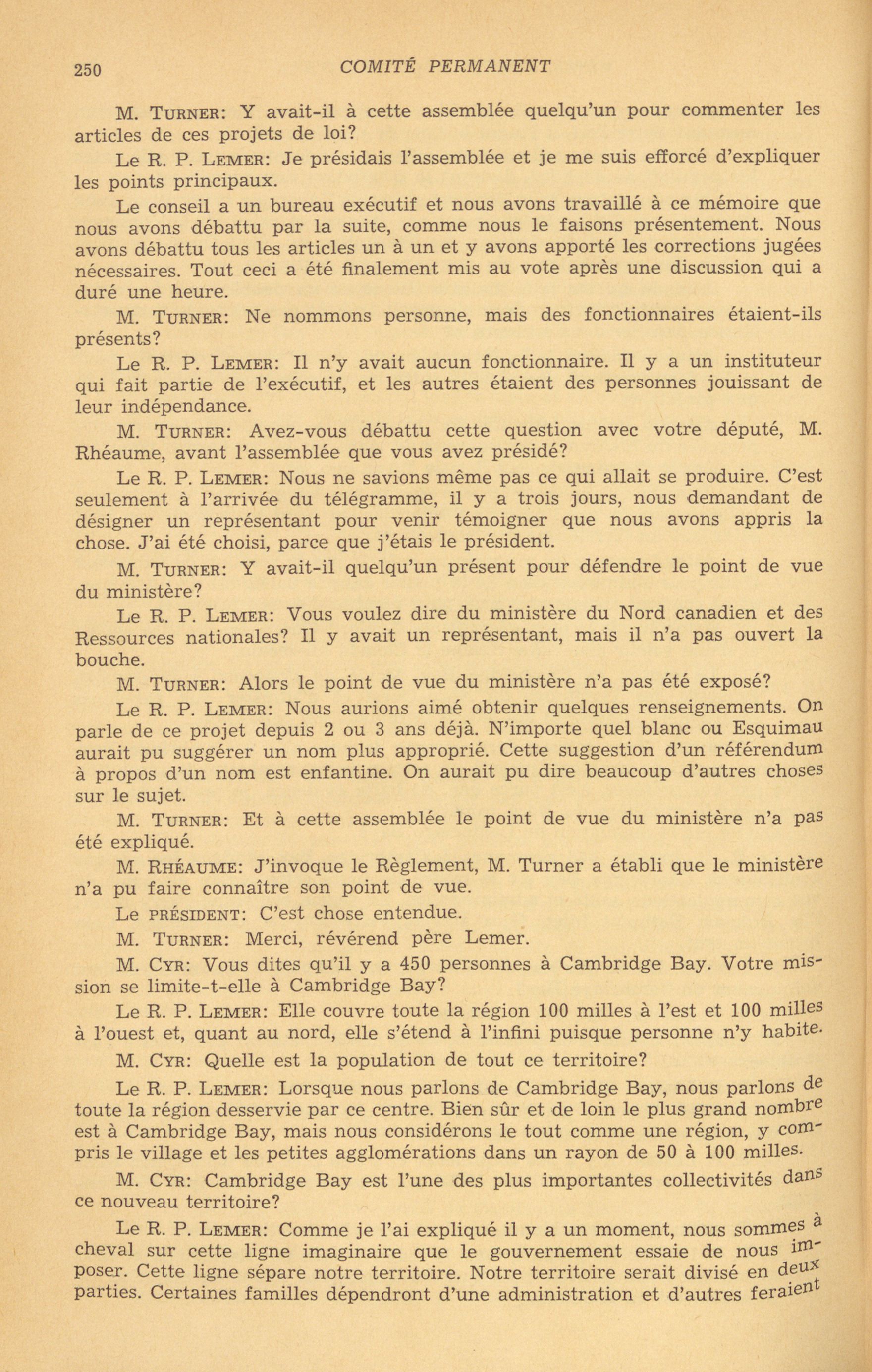 250 COMITÉ PERMANENT

M. TURNER: Y avait-il à cette assemblée quelqu'un pour commenter les articles de ces projets de loi?

Le R. P. LEMER: Je présidais l'assemblée et je me suis efforcé d'expliquer les points principaux.

Le conseil a un bureau exécutif et nous avons travaillé à ce mémoire que nous avons débattu par la suite, comme nous le faisons présentement. Nous avons débattu tous les articles un à un et y avons apporté les corrections jugées nécessaires. Tout ceci a été finalement mis au vote après une discussion qui a duré une heure.

M. TURNER: Ne nommons personne, mais des fonctionnaires étaient-ils présents?

Le R. P. LEMER: Il n'y avait aucun fonctionnaire. Il y a un instituteur qui fait partie de l'exécutif, et les autres étaient des personnes jouissant de leur indépendance.

M. TURNER: Avez-vous débattu cette question avec votre député, M. Rhéaume, avant l'assemblée que vous avez présidé?

Le R. P. LEMER: Nous ne savions même pas ce qui allait se produire. C'est seulement à l'arrivée du télégramme, il y a trois jours, nous demandant de désigner un représentant pour venir témoigner que nous avons appris la chose. J'ai été choisi, parce que j'étais le président.

M. TURNER: Y avait-il quelqu'un présent pour défendre le point de vue du ministère?

Le R. P. LEMER: Vous voulez dire du ministère du Nord canadien et des Ressources nationales? Il y avait un représentant, mais il n'a pas ouvert la bouche.

M. TURNER: Alors le point de vue du ministère n'a pas été exposé?

Le R. P. LEMER: Nous aurions aimé obtenir quelques renseignements. On parle de ce projet depuis 2 ou 3 ans déjà. N'importe quel blanc ou Esquimau aurait pu suggérer un nom plus approprié. Cette suggestion d'un référendum à propos d'un nom est enfantine. On aurait pu dire beaucoup d'autres choses sur le sujet.

M. TURNER: Et à cette assemblée le point de vue du ministère n'a pas été expliqué.

M. RHÉAUME: J'invoque le Règlement, M. Turner a établi que le ministère n'a pu faire connaître son point de vue.

Le PRÉSIDENT: C'est chose entendue.

M. TURNER: Merci, révérend père Lemer.

M. CYR: Vous dites qu'il y a 450 personnes à Cambridge Bay. Votre mission se limite-t-elle à Cambridge Bay?

Le R. P. LEMER: Elle couvre toute la région 100 milles à l'est et 100 milles à l'ouest et, quant au nord, elle s'étend à l'infini puisque personne n'y habite.

M. CYR: Quelle est la population de tout ce territoire?

Le R. P. LEMER: Lorsque nous parlons de Cambridge Bay, nous parlons de toute la région desservie par ce centre. Bien sûr et de loin le plus grand nombre est à Cambridge Bay, mais nous considérons le tout comme une région, y compris le village et les petites agglomérations dans un rayon de 50 à 100 milles.

M. CYR: Cambridge Bay est l'une des plus importantes collectivités dans ce nouveau territoire?

Le R. P. LEMER: Comme je l'ai expliqué il y a un moment, nous sommes à cheval sur cette ligne imaginaire que le gouvernement essaie de nous imposer. Cette ligne sépare notre territoire. Notre territoire serait divisé en deux parties. Certaines familles dépendront d'une administration et d'autres feraient